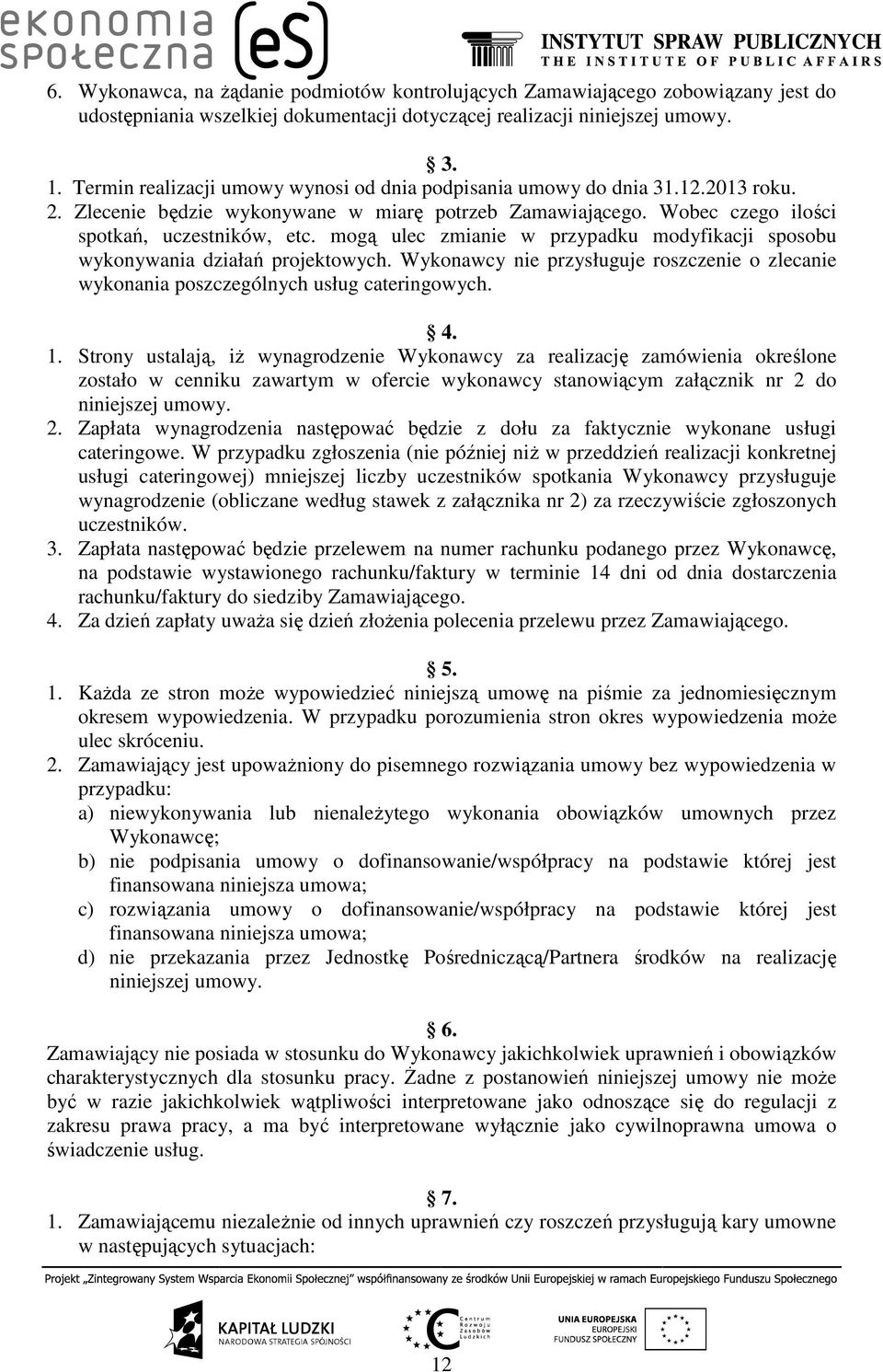 ekonomia społeczna eS

INSTYTUT SPRAW PUBLICZNYCH
THE INSTITUTE OF PUBLIC AFFAIRS

6. Wykonawca, na żądanie podmiotów kontrolujących Zamawiającego zobowiązany jest do udostępniania wszelkiej dokumentacji dotyczącej realizacji niniejszej umowy.

§ 3.
1. Termin realizacji umowy wynosi od dnia podpisania umowy do dnia 31.12.2013 roku.
2. Zlecenie będzie wykonywane w miarę potrzeb Zamawiającego. Wobec czego ilości spotkań, uczestników, etc. mogą ulec zmianie w przypadku modyfikacji sposobu wykonywania działań projektowych. Wykonawcy nie przysługuje roszczenie o zlecanie wykonania poszczególnych usług cateringowych.

§ 4.
1. Strony ustalają, iż wynagrodzenie Wykonawcy za realizację zamówienia określone zostało w cenniku zawartym w ofercie wykonawcy stanowiącym załącznik nr 2 do niniejszej umowy.
2. Zapłata wynagrodzenia następować będzie z dołu za faktycznie wykonane usługi cateringowe. W przypadku zgłoszenia (nie później niż w przeddzień realizacji konkretnej usługi cateringowej) mniejszej liczby uczestników spotkania Wykonawcy przysługuje wynagrodzenie (obliczane według stawek z załącznika nr 2) za rzeczywiście zgłoszonych uczestników.
3. Zapłata następować będzie przelewem na numer rachunku podanego przez Wykonawcę, na podstawie wystawionego rachunku/faktury w terminie 14 dni od dnia dostarczenia rachunku/faktury do siedziby Zamawiającego.
4. Za dzień zapłaty uważa się dzień złożenia polecenia przelewu przez Zamawiającego.

§ 5.
1. Każda ze stron może wypowiedzieć niniejszą umowę na piśmie za jednomiesięcznym okresem wypowiedzenia. W przypadku porozumienia stron okres wypowiedzenia może ulec skróceniu.
2. Zamawiający jest upoważniony do pisemnego rozwiązania umowy bez wypowiedzenia w przypadku:
a) niewykonywania lub nienależytego wykonania obowiązków umownych przez Wykonawcę;
b) nie podpisania umowy o dofinansowanie/współpracy na podstawie której jest finansowana niniejsza umowa;
c) rozwiązania umowy o dofinansowanie/współpracy na podstawie której jest finansowana niniejsza umowa;
d) nie przekazania przez Jednostkę Pośredniczącą/Partnera środków na realizację niniejszej umowy.

§ 6.
Zamawiający nie posiada w stosunku do Wykonawcy jakichkolwiek uprawnień i obowiązków charakterystycznych dla stosunku pracy. Żadne z postanowień niniejszej umowy nie może być w razie jakichkolwiek wątpliwości interpretowane jako odnoszące się do regulacji z zakresu prawa pracy, a ma być interpretowane wyłącznie jako cywilnoprawna umowa o świadczenie usług.

§ 7.
1. Zamawiającemu niezależnie od innych uprawnień czy roszczeń przysługują kary umowne w następujących sytuacjach:

Projekt „Zintegrowany System Wsparcia Ekonomii Społecznej" współfinansowany ze środków Unii Europejskiej w ramach Europejskiego Funduszu Społecznego

KAPITAŁ LUDZKI
NARODOWA STRATEGIA SPÓJNOŚCI

Centrum Rozwoju Zasobów Ludzkich

UNIA EUROPEJSKA
EUROPEJSKI
FUNDUSZ SPOŁECZNY

12